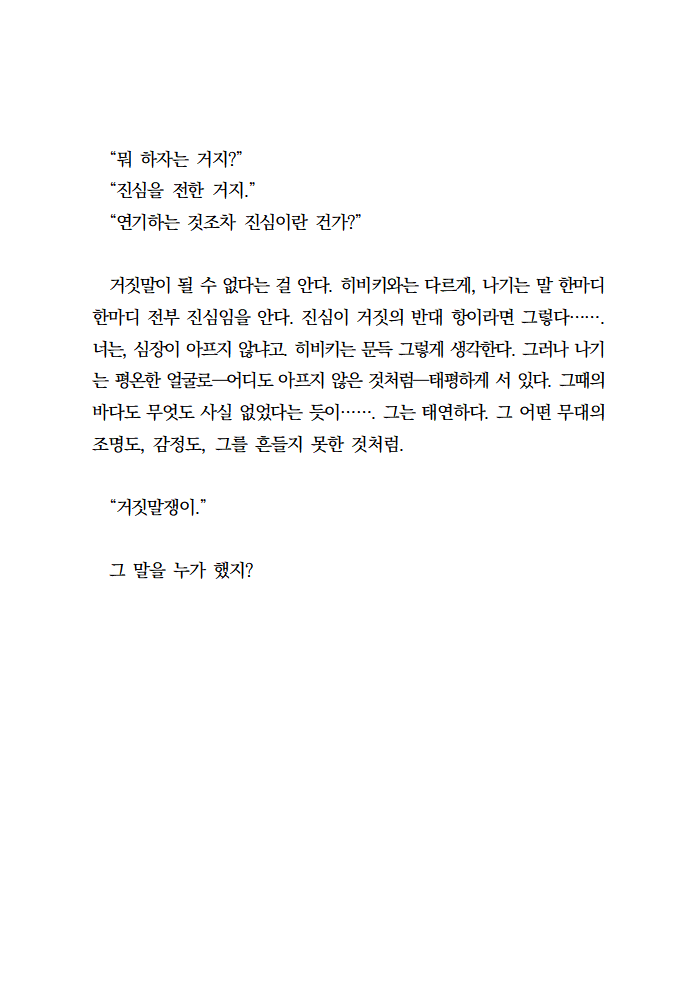 “뭐 하자는 거지?”
“진심을 전한 거지.”
“연기하는 것조차 진심이란 건가?”

거짓말이 될 수 없다는 걸 안다. 히비키와는 다르게, 나기는 말 한마디 한마디 전부 진심임을 안다. 진심이 거짓의 반대 항이라면 그렇다……. 너는, 심장이 아프지 않냐고. 히비키는 문득 그렇게 생각한다. 그러나 나기는 평온한 얼굴로—어디도 아프지 않은 것처럼—태평하게 서 있다. 그때의 바다도 무엇도 사실 없었다는 듯이……. 그는 태연하다. 그 어떤 무대의 조명도, 감정도, 그를 흔들지 못한 것처럼.

“거짓말쟁이.”

그 말을 누가 했지?